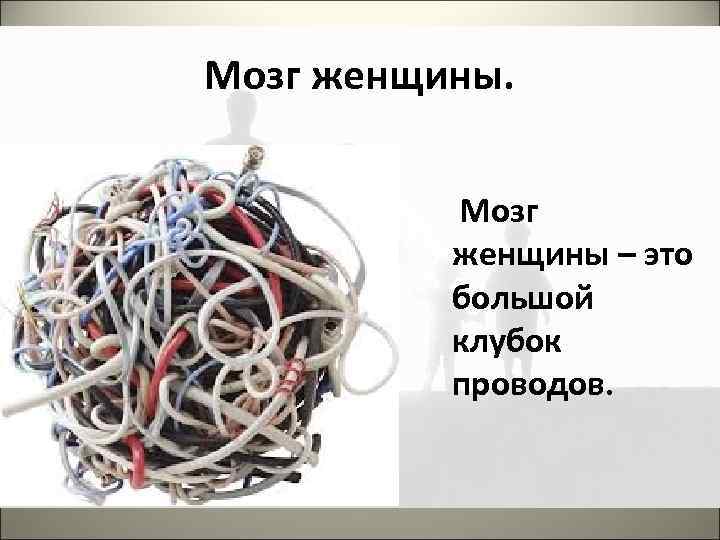 Мозг женщины.

Мозг женщины – это большой клубок проводов.